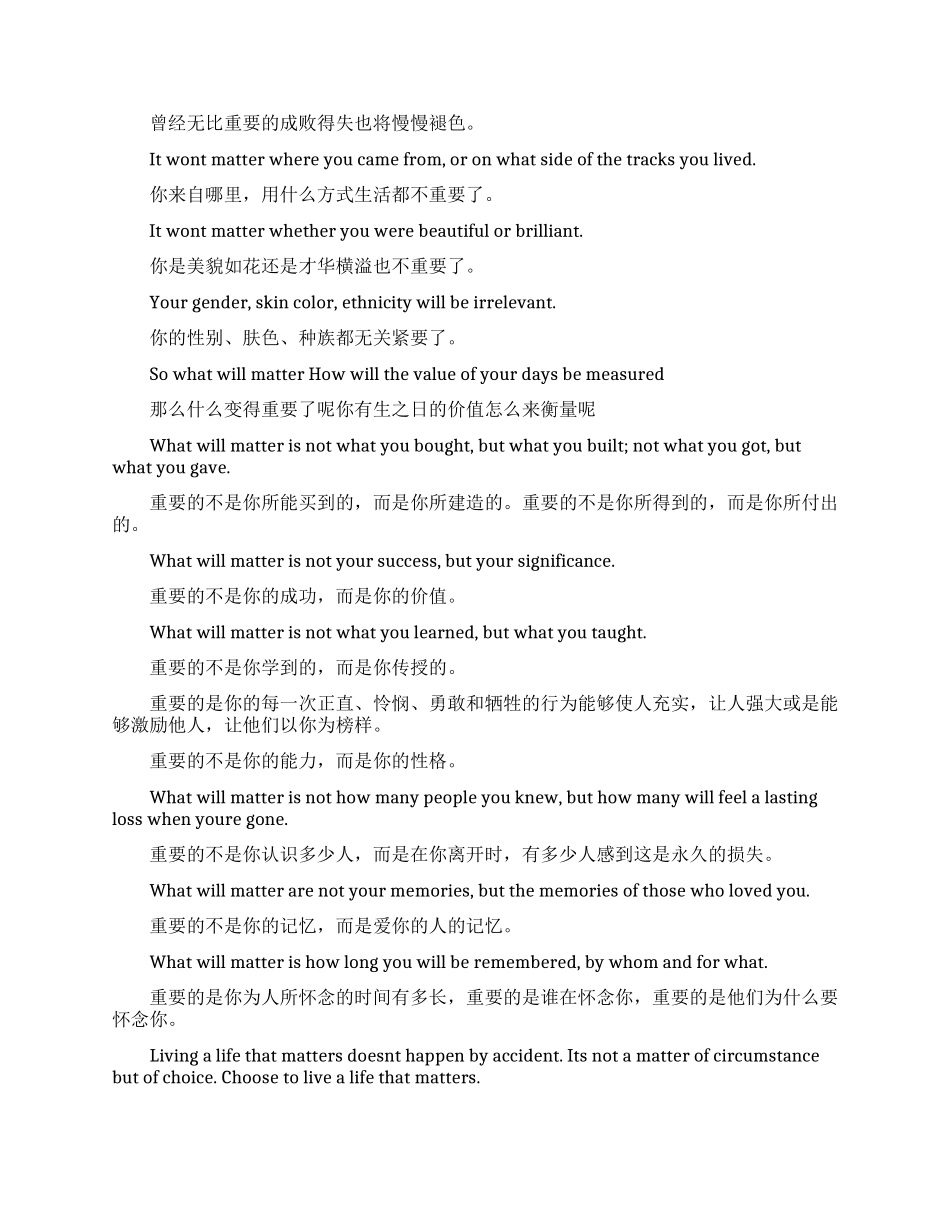 曾经无比重要的成败得失也将慢慢褪色。

It wont matter where you came from, or on what side of the tracks you lived.

你来自哪里，用什么方式生活都不重要了。

It wont matter whether you were beautiful or brilliant.

你是美貌如花还是才华横溢也不重要了。

Your gender, skin color, ethnicity will be irrelevant.

你的性别、肤色、种族都无关紧要了。

So what will matter How will the value of your days be measured

那么什么变得重要了呢你有生之日的价值怎么来衡量呢

What will matter is not what you bought, but what you built; not what you got, but what you gave.

重要的不是你所能买到的，而是你所建造的。重要的不是你所得到的，而是你所付出的。

What will matter is not your success, but your significance.

重要的不是你的成功，而是你的价值。

What will matter is not what you learned, but what you taught.

重要的不是你学到的，而是你传授的。

重要的是你的每一次正直、怜悯、勇敢和牺牲的行为能够使人充实，让人强大或是能够激励他人，让他们以你为榜样。

重要的不是你的能力，而是你的性格。

What will matter is not how many people you knew, but how many will feel a lasting loss when youre gone.

重要的不是你认识多少人，而是在你离开时，有多少人感到这是永久的损失。

What will matter are not your memories, but the memories of those who loved you.

重要的不是你的记忆，而是爱你的人的记忆。

What will matter is how long you will be remembered, by whom and for what.

重要的是你为人所怀念的时间有多长，重要的是谁在怀念你，重要的是他们为什么要怀念你。

Living a life that matters doesnt happen by accident. Its not a matter of circumstance but of choice. Choose to live a life that matters.